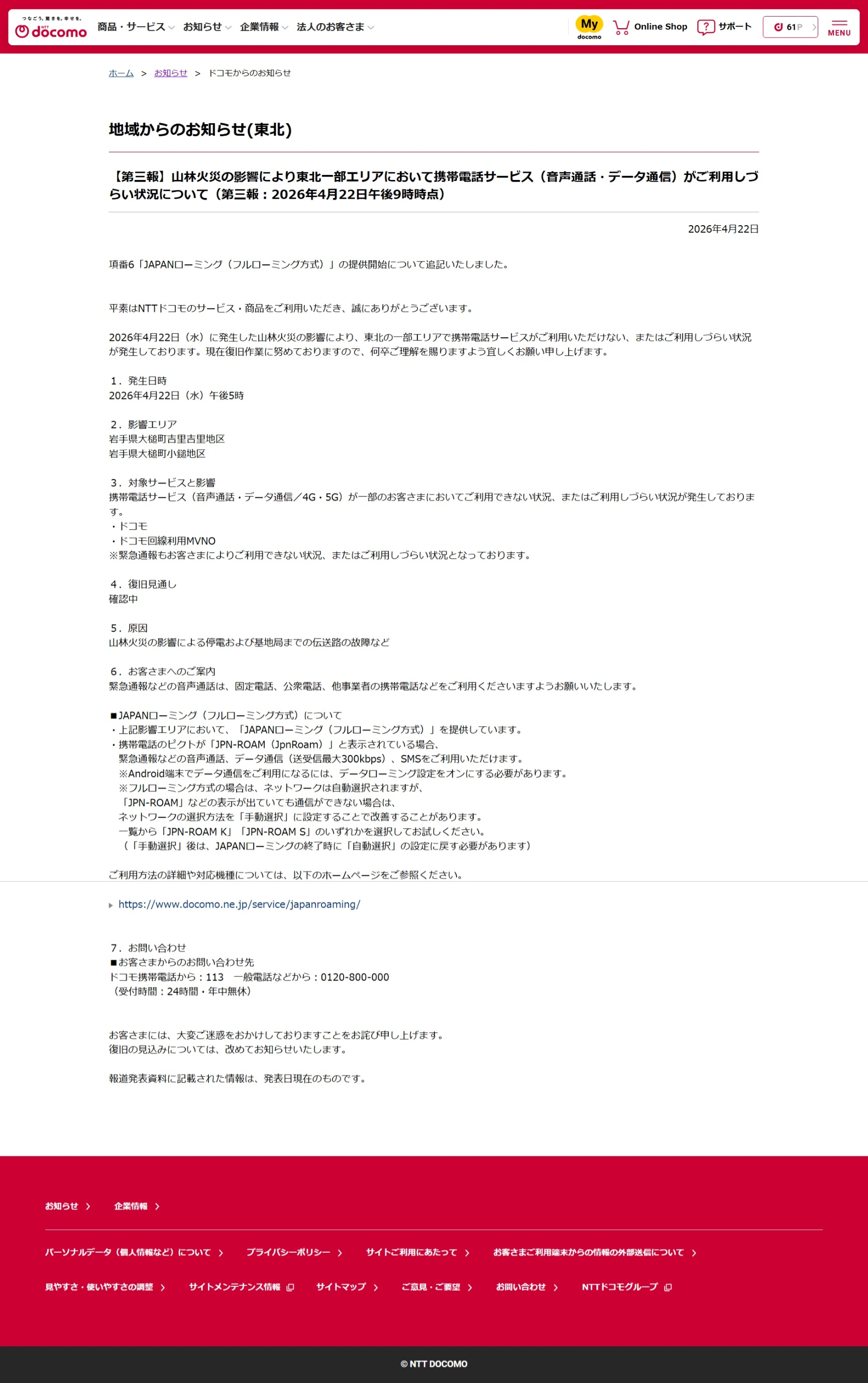 つなごう。驚きを。幸せを。
NTT docomo 商品・サービス お知らせ 企業情報 法人のお客さま
My docomo Online Shop サポート 61P MENU

ホーム > お知らせ > ドコモからのお知らせ

地域からのお知らせ(東北)

【第三報】山林火災の影響により東北一部エリアにおいて携帯電話サービス（音声通話・データ通信）がご利用しづらい状況について（第三報：2026年4月22日午後9時時点）

2026年4月22日

項番6「JAPANローミング（フルローミング方式）」の提供開始について追記いたしました。

平素はNTTドコモのサービス・商品をご利用いただき、誠にありがとうございます。

2026年4月22日（水）に発生した山林火災の影響により、東北の一部エリアで携帯電話サービスがご利用いただけない、またはご利用しづらい状況が発生しております。現在復旧作業に努めておりますので、何卒ご理解を賜りますよう宜しくお願い申し上げます。

1．発生日時
2026年4月22日（水）午後5時

2．影響エリア
岩手県大槌町吉里吉里地区
岩手県大槌町小鎚地区

3．対象サービスと影響
携帯電話サービス（音声通話・データ通信／4G・5G）が一部のお客さまにおいてご利用できない状況、またはご利用しづらい状況が発生しております。
・ドコモ
・ドコモ回線利用MVNO
※緊急通報もお客さまによりご利用できない状況、またはご利用しづらい状況となっております。

4．復旧見通し
確認中

5．原因
山林火災の影響による停電および基地局までの伝送路の故障など

6．お客さまへのご案内
緊急通報などの音声通話は、固定電話、公衆電話、他事業者の携帯電話などをご利用くださいますようお願いいたします。

■JAPANローミング（フルローミング方式）について
・上記影響エリアにおいて、「JAPANローミング（フルローミング方式）」を提供しています。
・携帯電話のピクトが「JPN-ROAM（JpnRoam）」と表示されている場合、
緊急通報などの音声通話、データ通信（送受信最大300kbps）、SMSをご利用いただけます。
※Android端末でデータ通信をご利用になるには、データローミング設定をオンにする必要があります。
※フルローミング方式の場合は、ネットワークは自動選択されますが、
「JPN-ROAM」などの表示が出ていても通信ができない場合は、
ネットワークの選択方法を「手動選択」に設定することで改善することがあります。
一覧から「JPN-ROAM K」「JPN-ROAM S」のいずれかを選択してお試しください。
（「手動選択」後は、JAPANローミングの終了時に「自動選択」の設定に戻す必要があります）

ご利用方法の詳細や対応機種については、以下のホームページをご参照ください。

https://www.docomo.ne.jp/service/japanroaming/

7．お問い合わせ
■お客さまからのお問い合わせ先
ドコモ携帯電話から：113　一般電話などから：0120-800-000
（受付時間：24時間・年中無休）

お客さまには、大変ご迷惑をおかけしておりますことをお詫び申し上げます。
復旧の見込みについては、改めてお知らせいたします。

報道発表資料に記載された情報は、発表日現在のものです。

お知らせ 企業情報

パーソナルデータ（個人情報など）について プライバシーポリシー サイトご利用にあたって お客さまご利用端末からの情報の外部送信について

見やすさ・使いやすさの調整 サイトメンテナンス情報 サイトマップ ご意見・ご要望 お問い合わせ NTTドコモグループ

© NTT DOCOMO